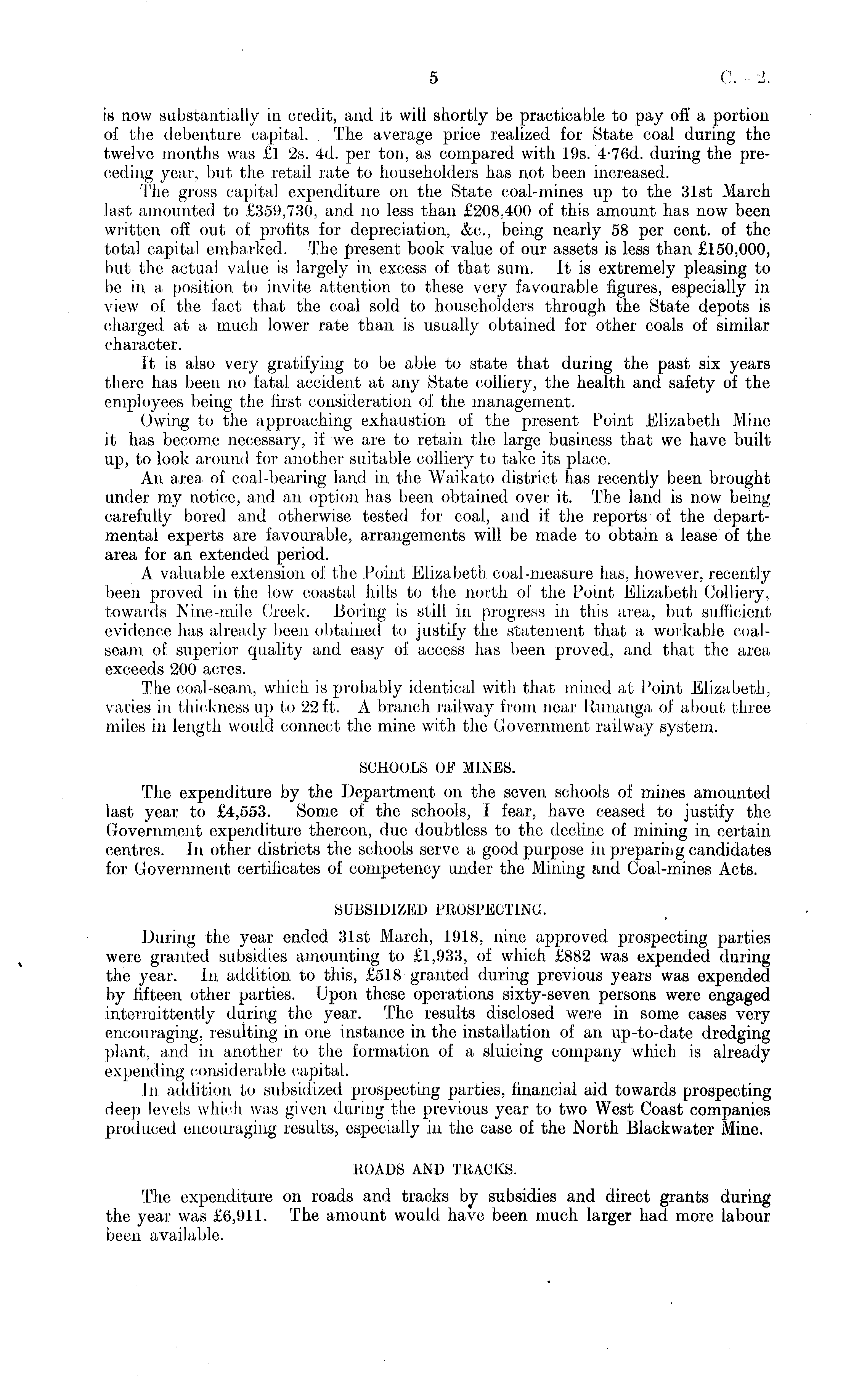 5 C.—2.

is now substantially in credit, and it will shortly be practicable to pay off a portion of the debenture capital. The average price realized for State coal during the twelve months was £1 2s. 4d. per ton, as compared with 19s. 4·76d. during the preceding year, but the retail rate to householders has not been increased.

The gross capital expenditure on the State coal-mines up to the 31st March last amounted to £359,730, and no less than £208,400 of this amount has now been written off out of profits for depreciation, &c., being nearly 58 per cent. of the total capital embarked. The present book value of our assets is less than £150,000, but the actual value is largely in excess of that sum. It is extremely pleasing to be in a position to invite attention to these very favourable figures, especially in view of the fact that the coal sold to householders through the State depots is charged at a much lower rate than is usually obtained for other coals of similar character.

It is also very gratifying to be able to state that during the past six years there has been no fatal accident at any State colliery, the health and safety of the employees being the first consideration of the management.

Owing to the approaching exhaustion of the present Point Elizabeth Mine it has become necessary, if we are to retain the large business that we have built up, to look around for another suitable colliery to take its place.

An area of coal-bearing land in the Waikato district has recently been brought under my notice, and an option has been obtained over it. The land is now being carefully bored and otherwise tested for coal, and if the reports of the departmental experts are favourable, arrangements will be made to obtain a lease of the area for an extended period.

A valuable extension of the Point Elizabeth coal-measure has, however, recently been proved in the low coastal hills to the north of the Point Elizabeth Colliery, towards Nine-mile Creek. Boring is still in progress in this area, but sufficient evidence has already been obtained to justify the statement that a workable coal-seam of superior quality and easy of access has been proved, and that the area exceeds 200 acres.

The coal-seam, which is probably identical with that mined at Point Elizabeth, varies in thickness up to 22 ft. A branch railway from near Runanga of about three miles in length would connect the mine with the Government railway system.

SCHOOLS OF MINES.

The expenditure by the Department on the seven schools of mines amounted last year to £4,553. Some of the schools, I fear, have ceased to justify the Government expenditure thereon, due doubtless to the decline of mining in certain centres. In other districts the schools serve a good purpose in preparing candidates for Government certificates of competency under the Mining and Coal-mines Acts.

SUBSIDIZED PROSPECTING.

During the year ended 31st March, 1918, nine approved prospecting parties were granted subsidies amounting to £1,933, of which £882 was expended during the year. In addition to this, £518 granted during previous years was expended by fifteen other parties. Upon these operations sixty-seven persons were engaged intermittently during the year. The results disclosed were in some cases very encouraging, resulting in one instance in the installation of an up-to-date dredging plant, and in another to the formation of a sluicing company which is already expending considerable capital.

In addition to subsidized prospecting parties, financial aid towards prospecting deep levels which was given during the previous year to two West Coast companies produced encouraging results, especially in the case of the North Blackwater Mine.

ROADS AND TRACKS.

The expenditure on roads and tracks by subsidies and direct grants during the year was £6,911. The amount would have been much larger had more labour been available.